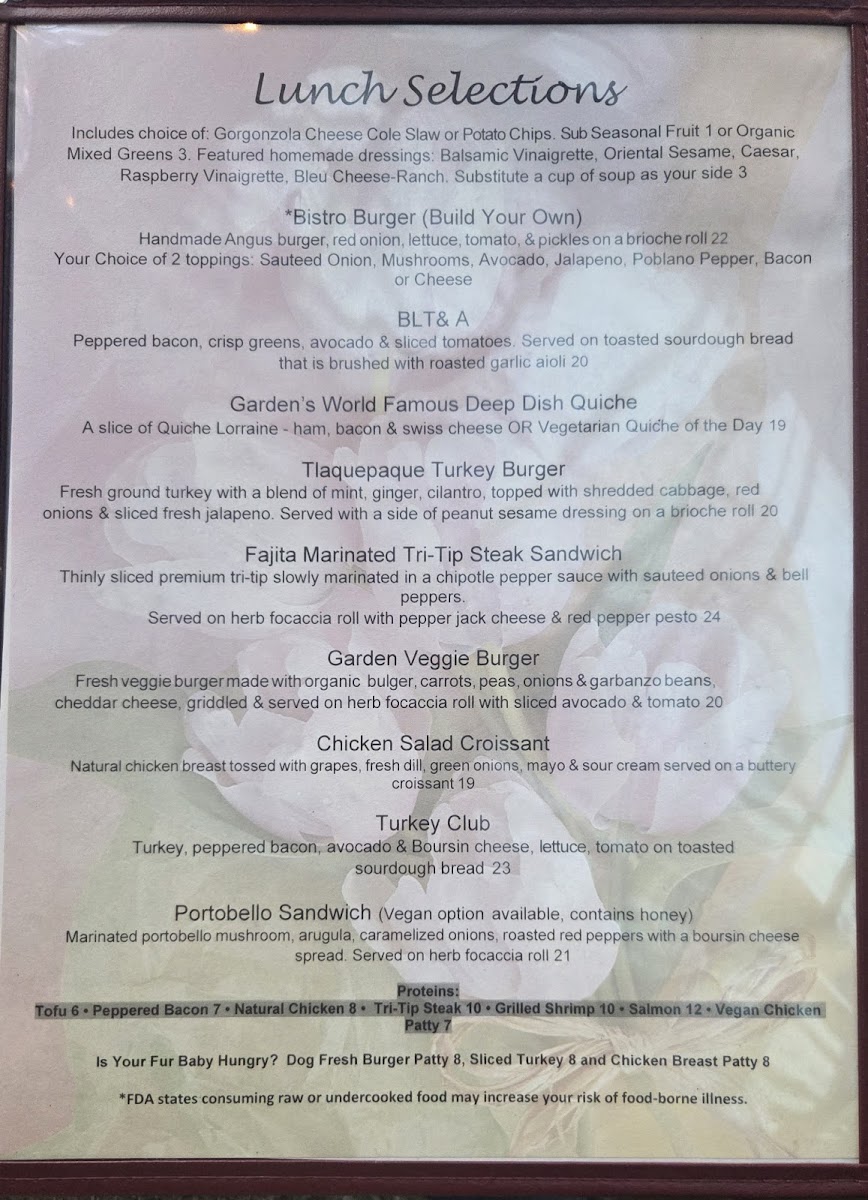 Lunch Selections

Includes choice of: Gorgonzola Cheese Cole Slaw or Potato Chips. Sub Seasonal Fruit 1 or Organic Mixed Greens 3. Featured homemade dressings: Balsamic Vinaigrette, Oriental Sesame, Caesar, Raspberry Vinaigrette, Bleu Cheese-Ranch. Substitute a cup of soup as your side 3

*Bistro Burger (Build Your Own)
Handmade Angus burger, red onion, lettuce, tomato, & pickles on a brioche roll 22
Your Choice of 2 toppings: Sauteed Onion, Mushrooms, Avocado, Jalapeno, Poblano Pepper, Bacon or Cheese

BLT& A
Peppered bacon, crisp greens, avocado & sliced tomatoes. Served on toasted sourdough bread that is brushed with roasted garlic aioli 20

Garden's World Famous Deep Dish Quiche
A slice of Quiche Lorraine - ham, bacon & swiss cheese OR Vegetarian Quiche of the Day 19

Tlaquepaque Turkey Burger
Fresh ground turkey with a blend of mint, ginger, cilantro, topped with shredded cabbage, red onions & sliced fresh jalapeno. Served with a side of peanut sesame dressing on a brioche roll 20

Fajita Marinated Tri-Tip Steak Sandwich
Thinly sliced premium tri-tip slowly marinated in a chipotle pepper sauce with sauteed onions & bell peppers.
Served on herb focaccia roll with pepper jack cheese & red pepper pesto 24

Garden Veggie Burger
Fresh veggie burger made with organic bulger, carrots, peas, onions & garbanzo beans, cheddar cheese, griddled & served on herb focaccia roll with sliced avocado & tomato 20

Chicken Salad Croissant
Natural chicken breast tossed with grapes, fresh dill, green onions, mayo & sour cream served on a buttery croissant 19

Turkey Club
Turkey, peppered bacon, avocado & Boursin cheese, lettuce, tomato on toasted sourdough bread 23

Portobello Sandwich (Vegan option available, contains honey)
Marinated portobello mushroom, arugula, caramelized onions, roasted red peppers with a boursin cheese spread. Served on herb focaccia roll 21

Proteins:
Tofu 6 • Peppered Bacon 7 • Natural Chicken 8 • Tri-Tip Steak 10 • Grilled Shrimp 10 • Salmon 12 • Vegan Chicken Patty 7

Is Your Fur Baby Hungry? Dog Fresh Burger Patty 8, Sliced Turkey 8 and Chicken Breast Patty 8

*FDA states consuming raw or undercooked food may increase your risk of food-borne illness.